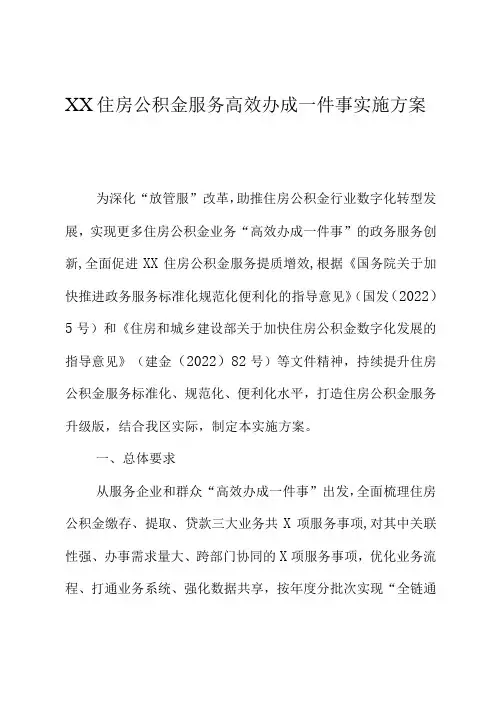 XX住房公积金服务高效办成一件事实施方案

为深化“放管服”改革，助推住房公积金行业数字化转型发展，实现更多住房公积金业务“高效办成一件事”的政务服务创新，全面促进XX住房公积金服务提质增效，根据《国务院关于加快推进政务服务标准化规范化便利化的指导意见》（国发（2022）5号）和《住房和城乡建设部关于加快住房公积金数字化发展的指导意见》（建金（2022）82号）等文件精神，持续提升住房公积金服务标准化、规范化、便利化水平，打造住房公积金服务升级版，结合我区实际，制定本实施方案。

一、总体要求

从服务企业和群众“高效办成一件事”出发，全面梳理住房公积金缴存、提取、贷款三大业务共X项服务事项，对其中关联性强、办事需求量大、跨部门协同的X项服务事项，优化业务流程、打通业务系统、强化数据共享，按年度分批次实现“全链通